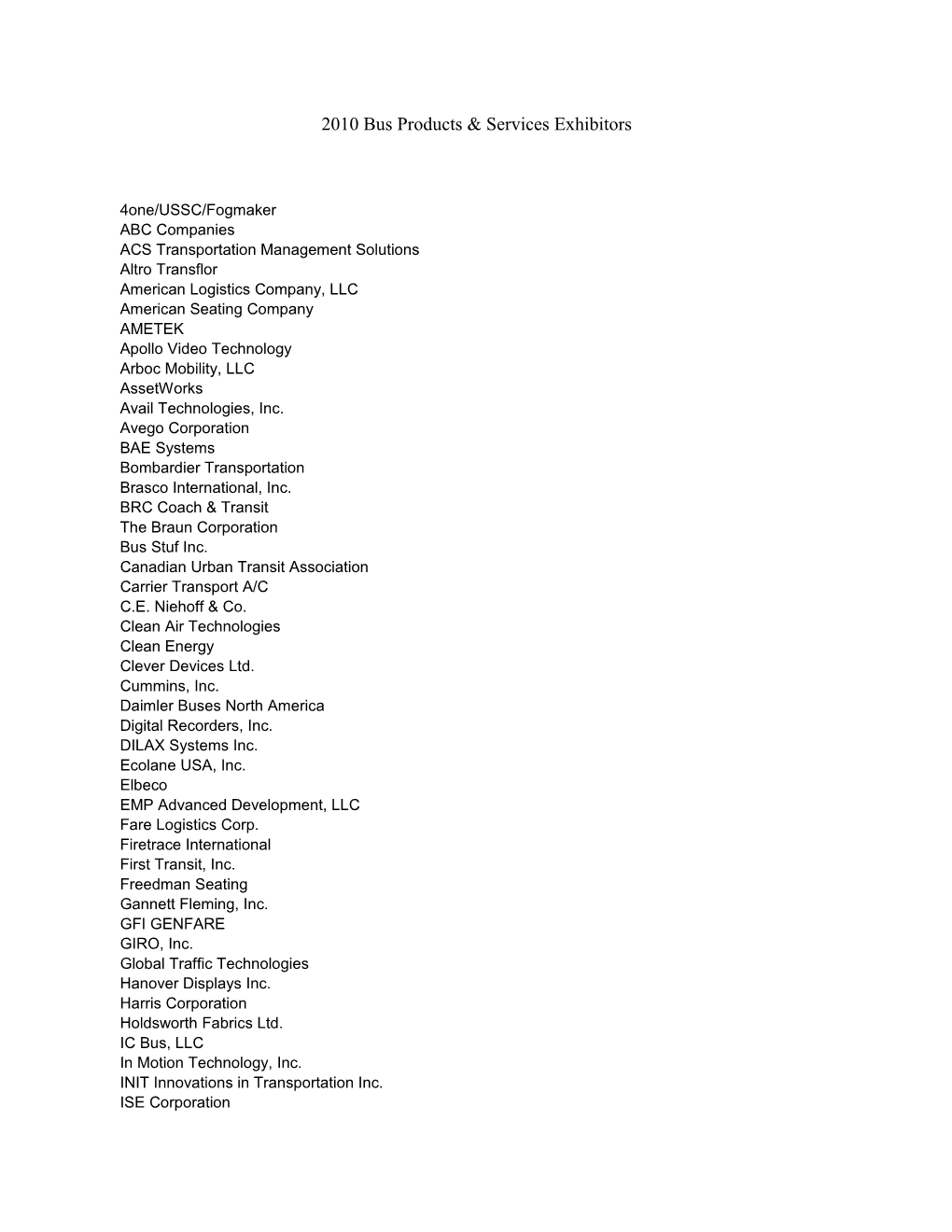 2010 Bus Products & Services Exhibitors

4one/USSC/Fogmaker
ABC Companies
ACS Transportation Management Solutions
Altro Transflor
American Logistics Company, LLC
American Seating Company
AMETEK
Apollo Video Technology
Arboc Mobility, LLC
AssetWorks
Avail Technologies, Inc.
Avego Corporation
BAE Systems
Bombardier Transportation
Brasco International, Inc.
BRC Coach & Transit
The Braun Corporation
Bus Stuf Inc.
Canadian Urban Transit Association
Carrier Transport A/C
C.E. Niehoff & Co.
Clean Air Technologies
Clean Energy
Clever Devices Ltd.
Cummins, Inc.
Daimler Buses North America
Digital Recorders, Inc.
DILAX Systems Inc.
Ecolane USA, Inc.
Elbeco
EMP Advanced Development, LLC
Fare Logistics Corp.
Firetrace International
First Transit, Inc.
Freedman Seating
Gannett Fleming, Inc.
GFI GENFARE
GIRO, Inc.
Global Traffic Technologies
Hanover Displays Inc.
Harris Corporation
Holdsworth Fabrics Ltd.
IC Bus, LLC
In Motion Technology, Inc.
INIT Innovations in Transportation Inc.
ISE Corporation